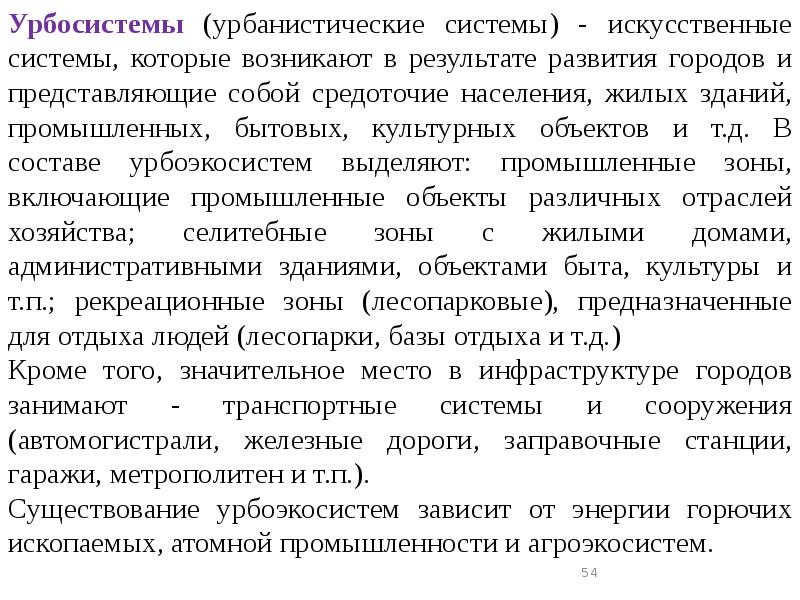 Урбосистемы (урбанистические системы) - искусственные системы, которые возникают в результате развития городов и представляющие собой средоточие населения, жилых зданий, промышленных, бытовых, культурных объектов и т.д. В составе урбоэкосистем выделяют: промышленные зоны, включающие промышленные объекты различных отраслей хозяйства; селитебные зоны с жилыми домами, административными зданиями, объектами быта, культуры и т.п.; рекреационные зоны (лесопарковые), предназначенные для отдыха людей (лесопарки, базы отдыха и т.д.)

Кроме того, значительное место в инфраструктуре городов занимают - транспортные системы и сооружения (автомогистрали, железные дороги, заправочные станции, гаражи, метрополитен и т.п.).

Существование урбоэкосистем зависит от энергии горючих ископаемых, атомной промышленности и агроэкосистем.

54